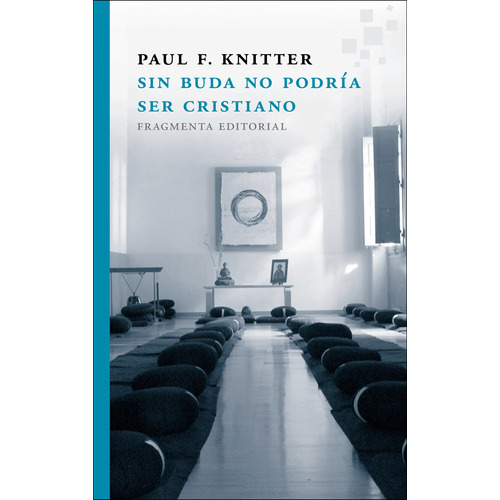 PAUL F. KNITTER
SIN BUDA NO PODRÍA SER CRISTIANO
FRAGMENTA EDITORIAL